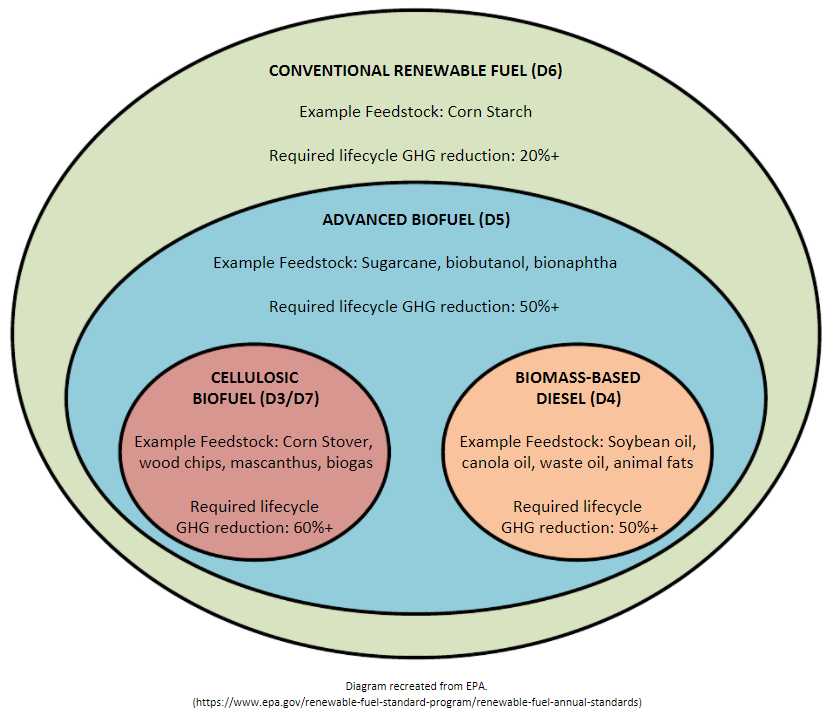 CONVENTIONAL RENEWABLE FUEL (D6)

Example Feedstock: Corn Starch

Required lifecycle GHG reduction: 20%+

ADVANCED BIOFUEL (D5)

Example Feedstock: Sugarcane, biobutanol, bionaphtha

Required lifecycle GHG reduction: 50%+

CELLULOSIC BIOFUEL (D3/D7)

Example Feedstock: Corn Stover, wood chips, mascanthus, biogas

Required lifecycle GHG reduction: 60%+

BIOMASS-BASED DIESEL (D4)

Example Feedstock: Soybean oil, canola oil, waste oil, animal fats

Required lifecycle GHG reduction: 50%+

Diagram recreated from EPA.
(https://www.epa.gov/renewable-fuel-standard-program/renewable-fuel-annual-standards)